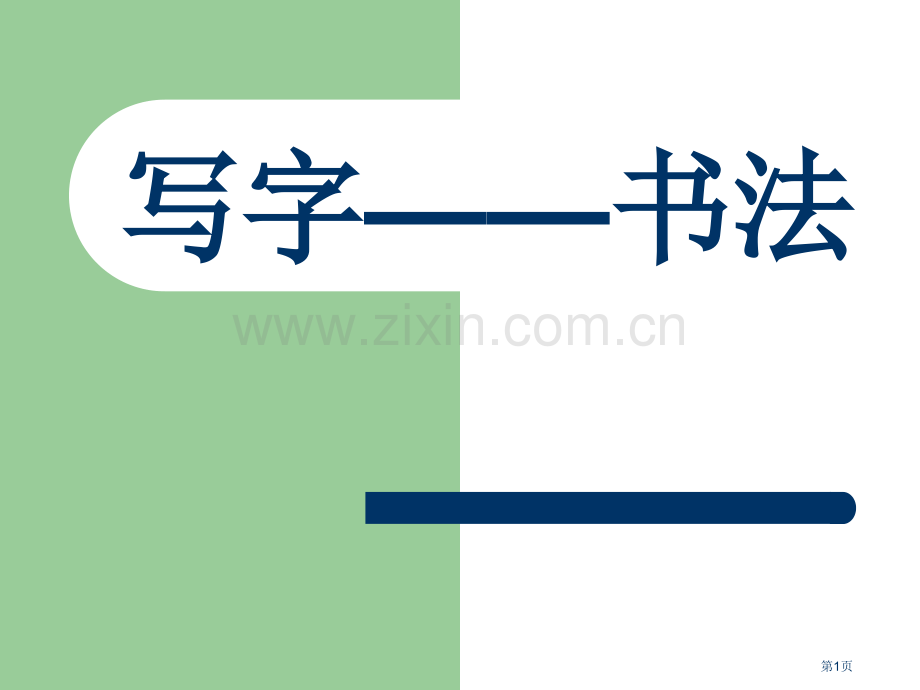 写字——书法

www.zixin.com.cn

第1页